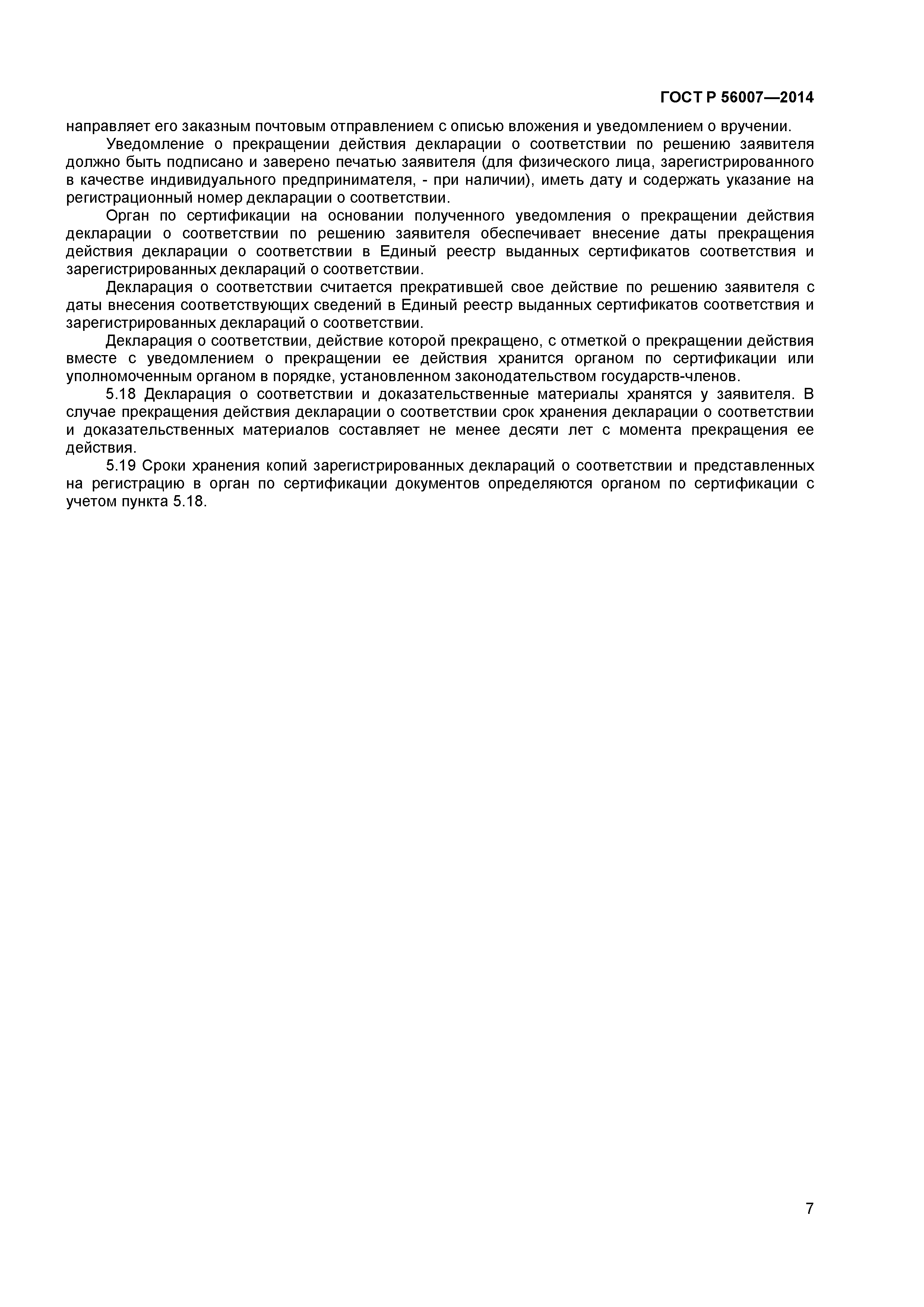 ГОСТ Р 56007—2014

направляет его заказным почтовым отправлением с описью вложения и уведомлением о вручении.

Уведомление о прекращении действия декларации о соответствии по решению заявителя должно быть подписано и заверено печатью заявителя (для физического лица, зарегистрированного в качестве индивидуального предпринимателя, - при наличии), иметь дату и содержать указание на регистрационный номер декларации о соответствии.

Орган по сертификации на основании полученного уведомления о прекращении действия декларации о соответствии по решению заявителя обеспечивает внесение даты прекращения действия декларации о соответствии в Единый реестр выданных сертификатов соответствия и зарегистрированных деклараций о соответствии.

Декларация о соответствии считается прекратившей свое действие по решению заявителя с даты внесения соответствующих сведений в Единый реестр выданных сертификатов соответствия и зарегистрированных деклараций о соответствии.

Декларация о соответствии, действие которой прекращено, с отметкой о прекращении действия вместе с уведомлением о прекращении ее действия хранится органом по сертификации или уполномоченным органом в порядке, установленном законодательством государств-членов.

5.18 Декларация о соответствии и доказательственные материалы хранятся у заявителя. В случае прекращения действия декларации о соответствии срок хранения декларации о соответствии и доказательственных материалов составляет не менее десяти лет с момента прекращения ее действия.

5.19 Сроки хранения копий зарегистрированных деклараций о соответствии и представленных на регистрацию в орган по сертификации документов определяются органом по сертификации с учетом пункта 5.18.

7